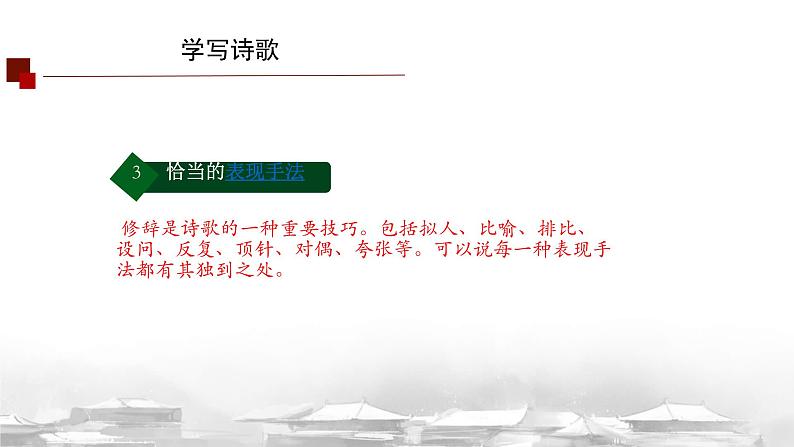 学写诗歌

3 恰当的表现手法

修辞是诗歌的一种重要技巧。包括拟人、比喻、排比、设问、反复、顶针、对偶、夸张等。可以说每一种表现手法都有其独到之处。